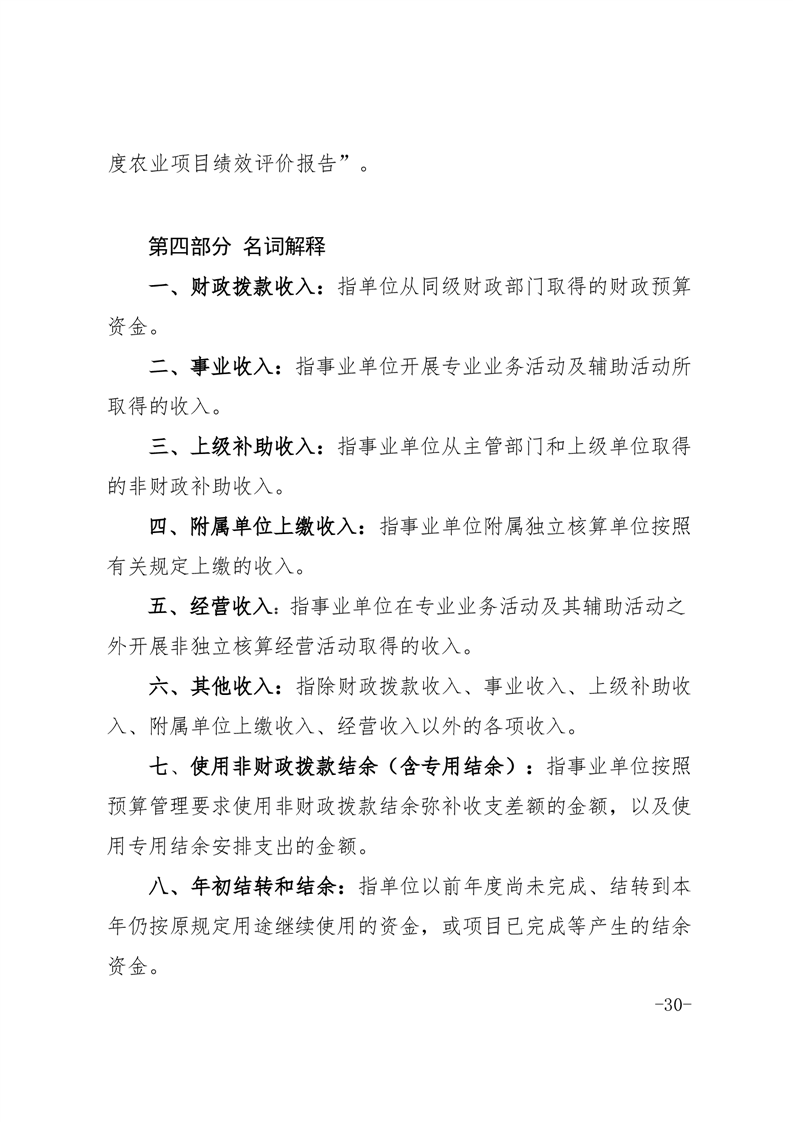 度农业项目绩效评价报告”。

第四部分 名词解释

一、财政拨款收入：指单位从同级财政部门取得的财政预算资金。

二、事业收入：指事业单位开展专业业务活动及辅助活动所取得的收入。

三、上级补助收入：指事业单位从主管部门和上级单位取得的非财政补助收入。

四、附属单位上缴收入：指事业单位附属独立核算单位按照有关规定上缴的收入。

五、经营收入：指事业单位在专业业务活动及其辅助活动之外开展非独立核算经营活动取得的收入。

六、其他收入：指除财政拨款收入、事业收入、上级补助收入、附属单位上缴收入、经营收入以外的各项收入。

七、使用非财政拨款结余（含专用结余）：指事业单位按照预算管理要求使用非财政拨款结余弥补收支差额的金额，以及使用专用结余安排支出的金额。

八、年初结转和结余：指单位以前年度尚未完成、结转到本年仍按原规定用途继续使用的资金，或项目已完成等产生的结余资金。

-30-